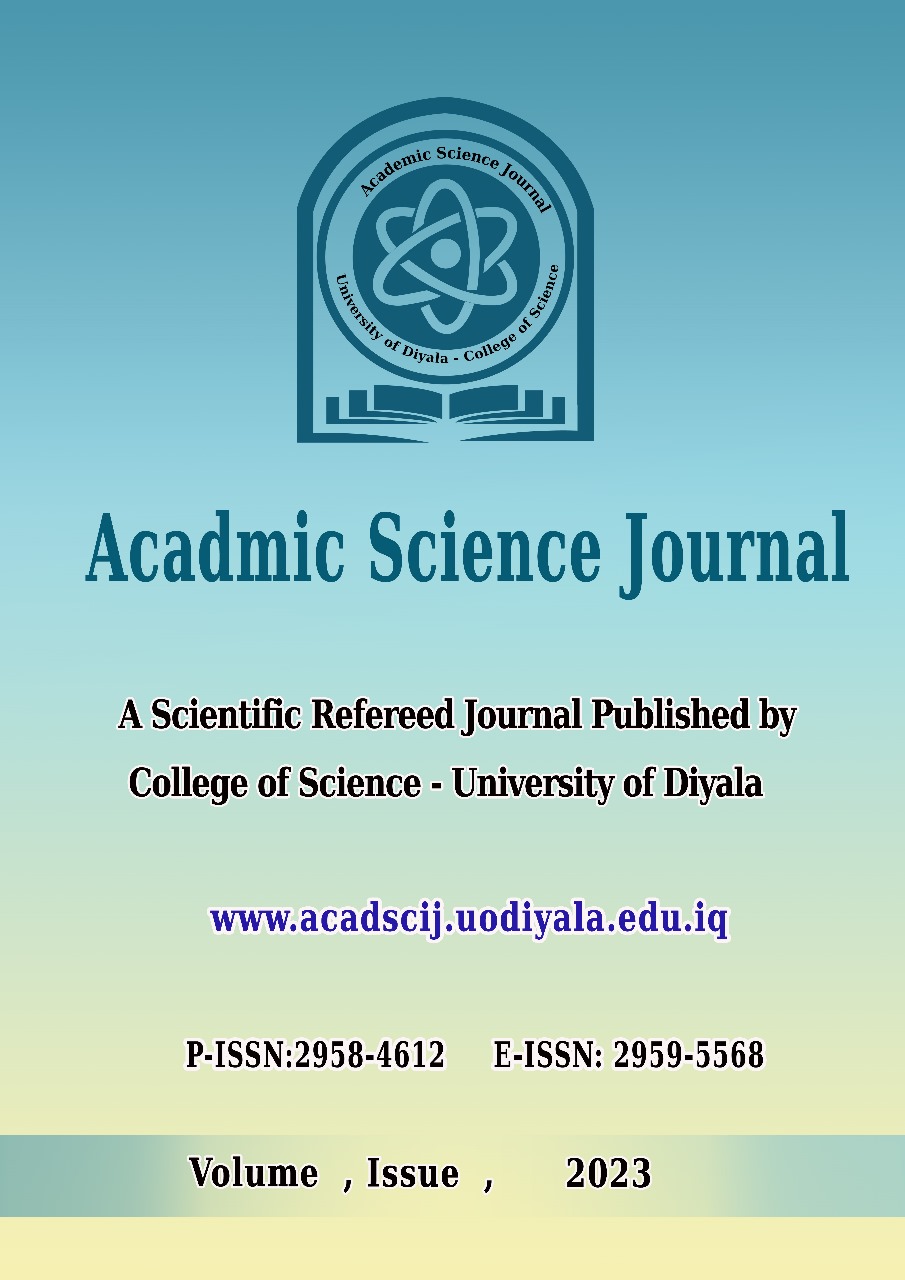 Academic Science Journal
University of Diyala - College of Science

Acadmic Science Journal

A Scientific Refereed Journal Published by
College of Science - University of Diyala

www.acadscij.uodiyala.edu.iq

P-ISSN:2958-4612 E-ISSN: 2959-5568

Volume , Issue , 2023